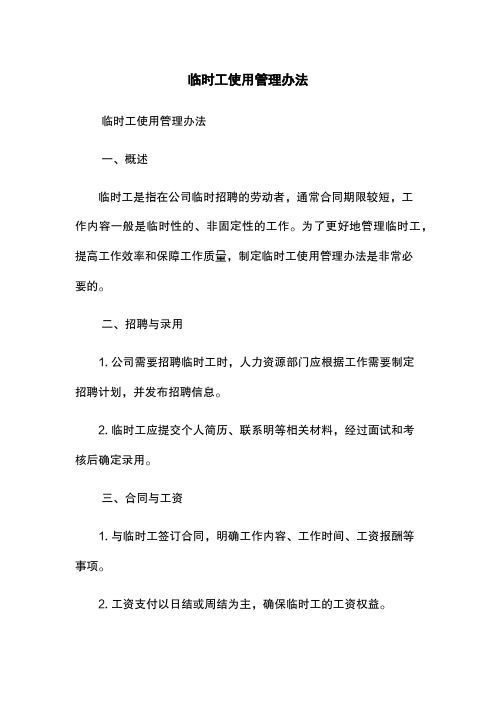 临时工使用管理办法

临时工使用管理办法

一、概述

临时工是指在公司临时招聘的劳动者，通常合同期限较短，工作内容一般是临时性的、非固定性的工作。为了更好地管理临时工，提高工作效率和保障工作质量，制定临时工使用管理办法是非常必要的。

二、招聘与录用

1. 公司需要招聘临时工时，人力资源部门应根据工作需要制定招聘计划，并发布招聘信息。

2. 临时工应提交个人简历、联系明等相关材料，经过面试和考核后确定录用。

三、合同与工资

1. 与临时工签订合同，明确工作内容、工作时间、工资报酬等事项。

2. 工资支付以日结或周结为主，确保临时工的工资权益。